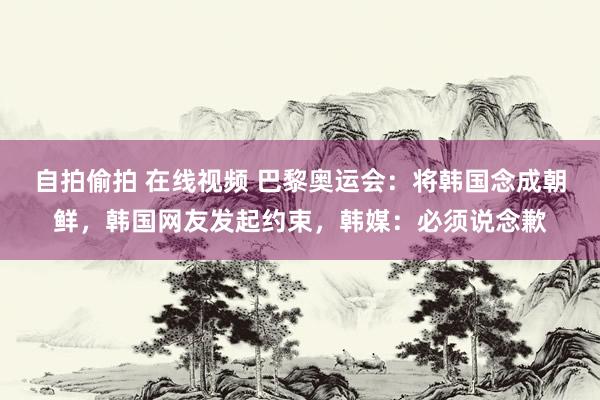 自拍偷拍 在线视频 巴黎奥运会：将韩国念成朝鲜，韩国网友发起约束，韩媒：必须说念歉